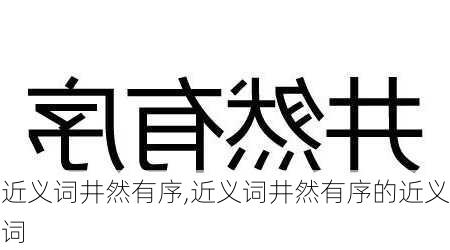 井然有序

近义词井然有序,近义词井然有序的近义词